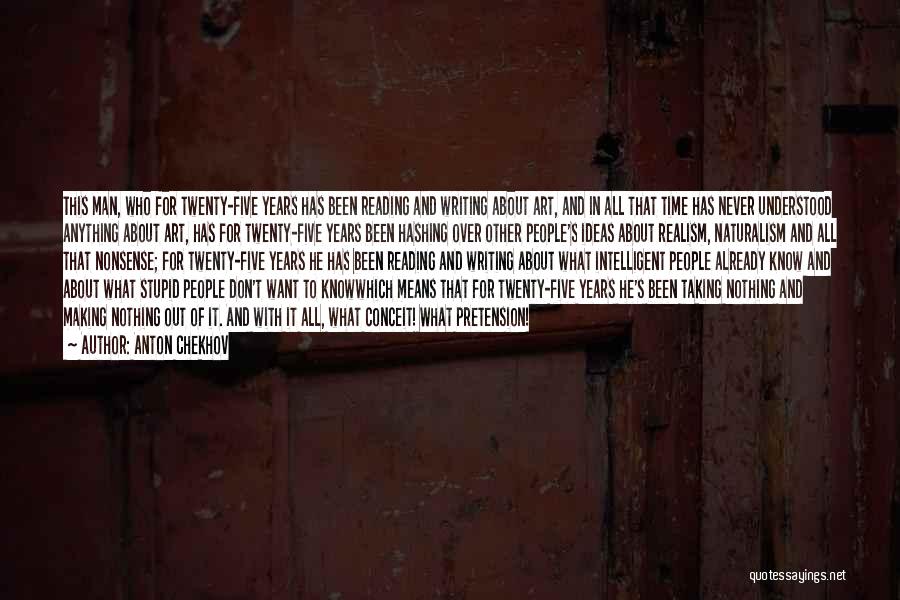 THIS MAN, WHO FOR TWENTY-FIVE YEARS HAS BEEN READING AND WRITING ABOUT ART, AND IN ALL THAT TIME HAS NEVER UNDERSTOOD ANYTHING ABOUT ART, HAS FOR TWENTY-FIVE YEARS BEEN HASHING OVER OTHER PEOPLE'S IDEAS ABOUT REALISM, NATURALISM AND ALL THAT NONSENSE; FOR TWENTY-FIVE YEARS HE HAS BEEN READING AND WRITING ABOUT WHAT INTELLIGENT PEOPLE ALREADY KNOW AND ABOUT WHAT STUPID PEOPLE DON'T WANT TO KNOWWHICH MEANS THAT FOR TWENTY-FIVE YEARS HE'S BEEN TAKING NOTHING AND MAKING NOTHING OUT OF IT. AND WITH IT ALL, WHAT CONCEIT! WHAT PRETENSION!

— AUTHOR: ANTON CHEKHOV

quotessayings.net